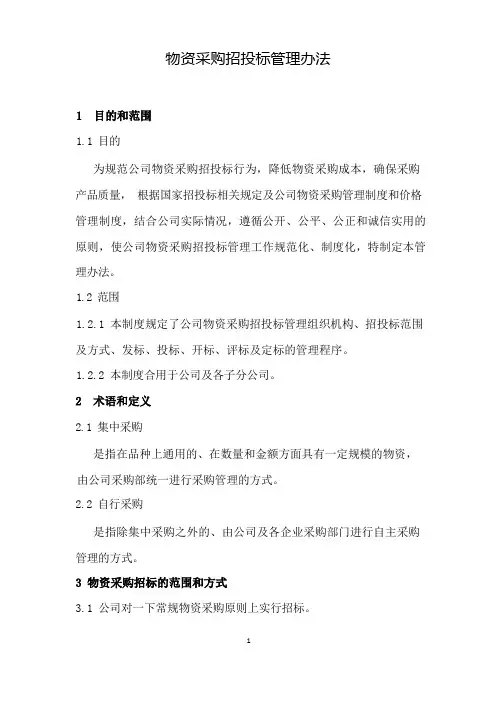 物资采购招投标管理办法

1 目的和范围

1.1 目的

为规范公司物资采购招投标行为，降低物资采购成本，确保采购产品质量， 根据国家招投标相关规定及公司物资采购管理制度和价格管理制度，结合公司实际情况，遵循公开、公平、公正和诚信实用的原则，使公司物资采购招投标管理工作规范化、制度化，特制定本管理办法。

1.2 范围

1.2.1 本制度规定了公司物资采购招投标管理组织机构、招投标范围及方式、发标、投标、开标、评标及定标的管理程序。

1.2.2 本制度合用于公司及各子分公司。

2 术语和定义

2.1 集中采购

是指在品种上通用的、在数量和金额方面具有一定规模的物资，由公司采购部统一进行采购管理的方式。

2.2 自行采购

是指除集中采购之外的、由公司及各企业采购部门进行自主采购管理的方式。

3 物资采购招标的范围和方式

3.1 公司对一下常规物资采购原则上实行招标。

1